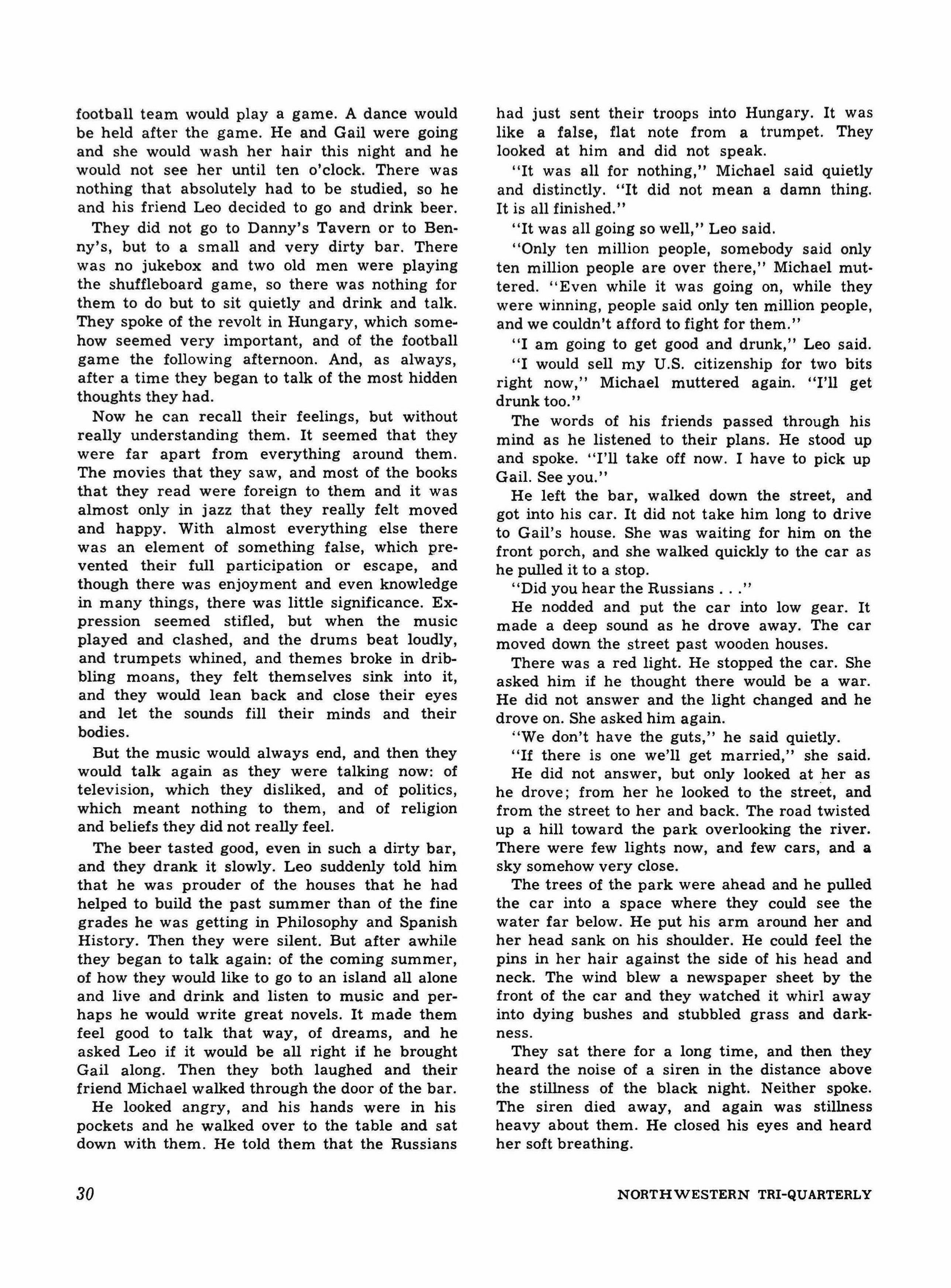 football team would play a game. A dance would be held after the game. He and Gail were going and she would wash her hair this night and he would not see her until ten o'clock. There was nothing that absolutely had to be studied, so he and his friend Leo decided to go and drink beer.

They did not go to Danny's Tavern or to Benny's, but to a small and very dirty bar. There was no jukebox and two old men were playing the shuffleboard game, so there was nothing for them to do but to sit quietly and drink and talk. They spoke of the revolt in Hungary, which somehow seemed very important, and of the football game the following afternoon. And, as always, after a time they began to talk of the most hidden thoughts they had.

Now he can recall their feelings, but without really understanding them. It seemed that they were far apart from everything around them. The movies that they saw, and most of the books that they read were foreign to them and it was almost only in jazz that they really felt moved and happy. With almost everything else there was an element of something false, which prevented their full participation or escape, and though there was enjoyment and even knowledge in many things, there was little significance. Expression seemed stifled, but when the music played and clashed, and the drums beat loudly, and trumpets whined, and themes broke in dribbling moans, they felt themselves sink into it, and they would lean back and close their eyes and let the sounds fill their minds and their bodies.

But the music would always end, and then they would talk again as they were talking now: of television, which they disliked, and of politics, which meant nothing to them, and of religion and beliefs they did not really feel.

The beer tasted good, even in such a dirty bar, and they drank it slowly. Leo suddenly told him that he was prouder of the houses that he had helped to build the past summer than of the fine grades he was getting in Philosophy and Spanish History. Then they were silent. But after awhile they began to talk again: of the coming summer, of how they would like to go to an island all alone and live and drink and listen to music and perhaps he would write great novels. It made them feel good to talk that way, of dreams, and he asked Leo if it would be all right if he brought Gail along. Then they both laughed and their friend Michael walked through the door of the bar.

He looked angry, and his hands were in his pockets and he walked over to the table and sat down with them. He told them that the Russians had just sent their troops into Hungary. It was like a false, flat note from a trumpet. They looked at him and did not speak.

"It was all for nothing," Michael said quietly and distinctly. "It did not mean a damn thing. It is all finished."

"It was all going so well," Leo said.

"Only ten million people, somebody said only ten million people are over there," Michael muttered. "Even while it was going on, while they were winning, people said only ten million people, and we couldn't afford to fight for them."

"I am going to get good and drunk," Leo said.

"I would sell my U.S. citizenship for two bits right now," Michael muttered again. "I'll get drunk too."

The words of his friends passed through his mind as he listened to their plans. He stood up and spoke. "I'll take off now. I have to pick up Gail. See you."

He left the bar, walked down the street, and got into his car. It did not take him long to drive to Gail's house. She was waiting for him on the front porch, and she walked quickly to the car as he pulled it to a stop.

"Did you hear the Russians . . ."

He nodded and put the car into low gear. It made a deep sound as he drove away. The car moved down the street past wooden houses.

There was a red light. He stopped the car. She asked him if he thought there would be a war. He did not answer and the light changed and he drove on. She asked him again.

"We don't have the guts," he said quietly.

"If there is one we'll get married," she said.

He did not answer, but only looked at her as he drove; from her he looked to the street, and from the street to her and back. The road twisted up a hill toward the park overlooking the river. There were few lights now, and few cars, and a sky somehow very close.

The trees of the park were ahead and he pulled the car into a space where they could see the water far below. He put his arm around her and her head sank on his shoulder. He could feel the pins in her hair against the side of his head and neck. The wind blew a newspaper sheet by the front of the car and they watched it whirl away into dying bushes and stubbled grass and darkness.

They sat there for a long time, and then they heard the noise of a siren in the distance above the stillness of the black night. Neither spoke. The siren died away, and again was stillness heavy about them. He closed his eyes and heard her soft breathing.

30

NORTHWESTERN TRI-QUARTERLY